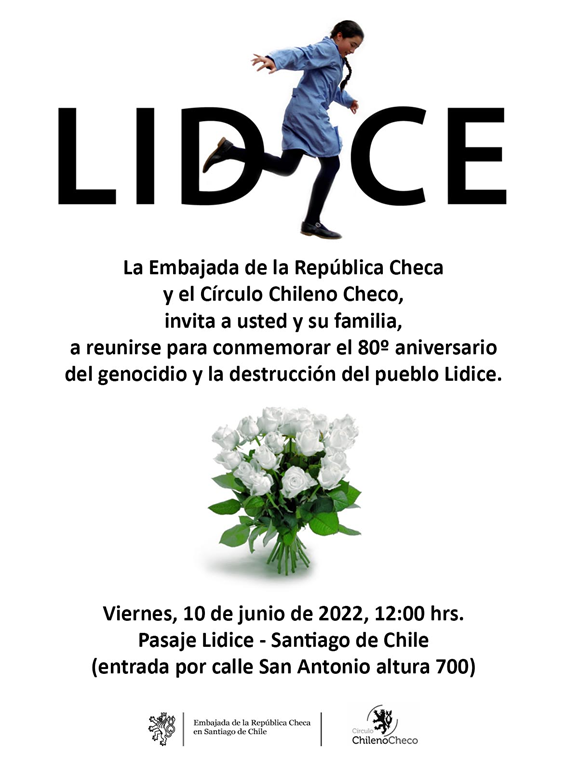 LIDICE

La Embajada de la República Checa y el Círculo Chileno Checo, invita a usted y su familia, a reunirse para conmemorar el 80º aniversario del genocidio y la destrucción del pueblo Lidice.

Viernes, 10 de junio de 2022, 12:00 hrs.
Pasaje Lidice - Santiago de Chile
(entrada por calle San Antonio altura 700)

Embajada de la República Checa en Santiago de Chile

Círculo ChilenoCheco